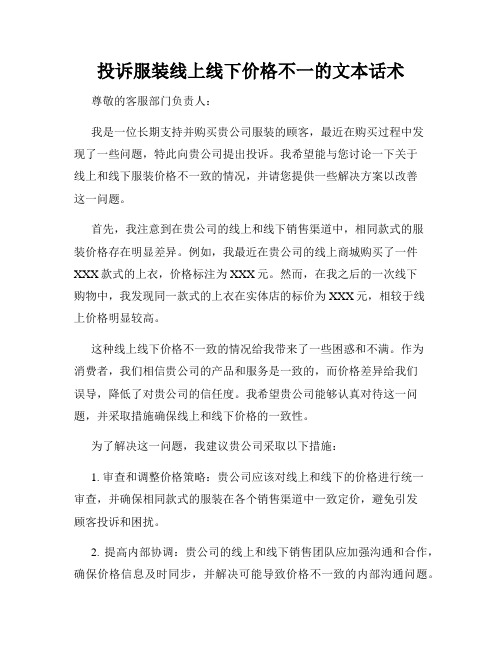 投诉服装线上线下价格不一的文本话术

尊敬的客服部门负责人：

我是一位长期支持并购买贵公司服装的顾客，最近在购买过程中发现了一些问题，特此向贵公司提出投诉。我希望能与您讨论一下关于线上和线下服装价格不一致的情况，并请您提供一些解决方案以改善这一问题。

首先，我注意到在贵公司的线上和线下销售渠道中，相同款式的服装价格存在明显差异。例如，我最近在贵公司的线上商城购买了一件XXX款式的上衣，价格标注为XXX元。然而，在我之后的一次线下购物中，我发现同一款式的上衣在实体店的标价为XXX元，相较于线上价格明显较高。

这种线上线下价格不一致的情况给我带来了一些困惑和不满。作为消费者，我们相信贵公司的产品和服务是一致的，而价格差异给我们误导，降低了对贵公司的信任度。我希望贵公司能够认真对待这一问题，并采取措施确保线上和线下价格的一致性。

为了解决这一问题，我建议贵公司采取以下措施：

1. 审查和调整价格策略：贵公司应该对线上和线下的价格进行统一审查，并确保相同款式的服装在各个销售渠道中一致定价，避免引发顾客投诉和困扰。

2. 提高内部协调：贵公司的线上和线下销售团队应加强沟通和合作，确保价格信息及时同步，并解决可能导致价格不一致的内部沟通问题。